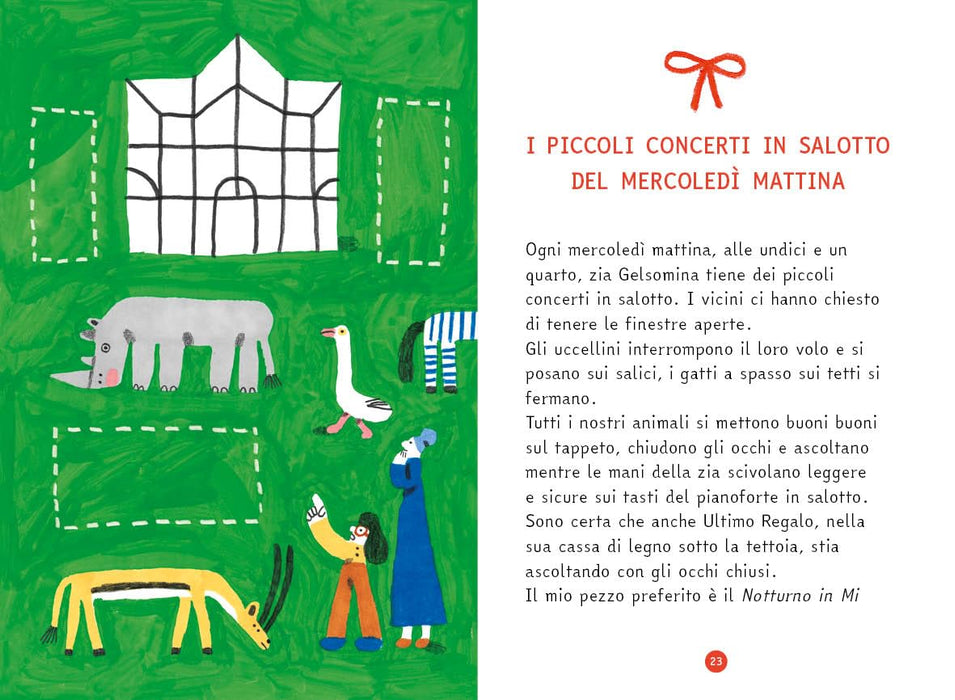 I PICCOLI CONCERTI IN SALOTTO
DEL MERCOLEDÌ MATTINA

Ogni mercoledì mattina, alle undici e un quarto, zia Gelsomina tiene dei piccoli concerti in salotto. I vicini ci hanno chiesto di tenere le finestre aperte.
Gli uccellini interrompono il loro volo e si posano sui salici, i gatti a spasso sui tetti si fermano.
Tutti i nostri animali si mettono buoni buoni sul tappeto, chiudono gli occhi e ascoltano mentre le mani della zia scivolano leggere e sicure sui tasti del pianoforte in salotto.
Sono certa che anche Ultimo Regalo, nella sua cassa di legno sotto la tettoia, stia ascoltando con gli occhi chiusi.
Il mio pezzo preferito è il Notturno in Mi

23